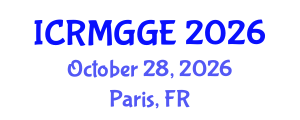 ICRMGGE 2026
October 28, 2026
Paris, FR